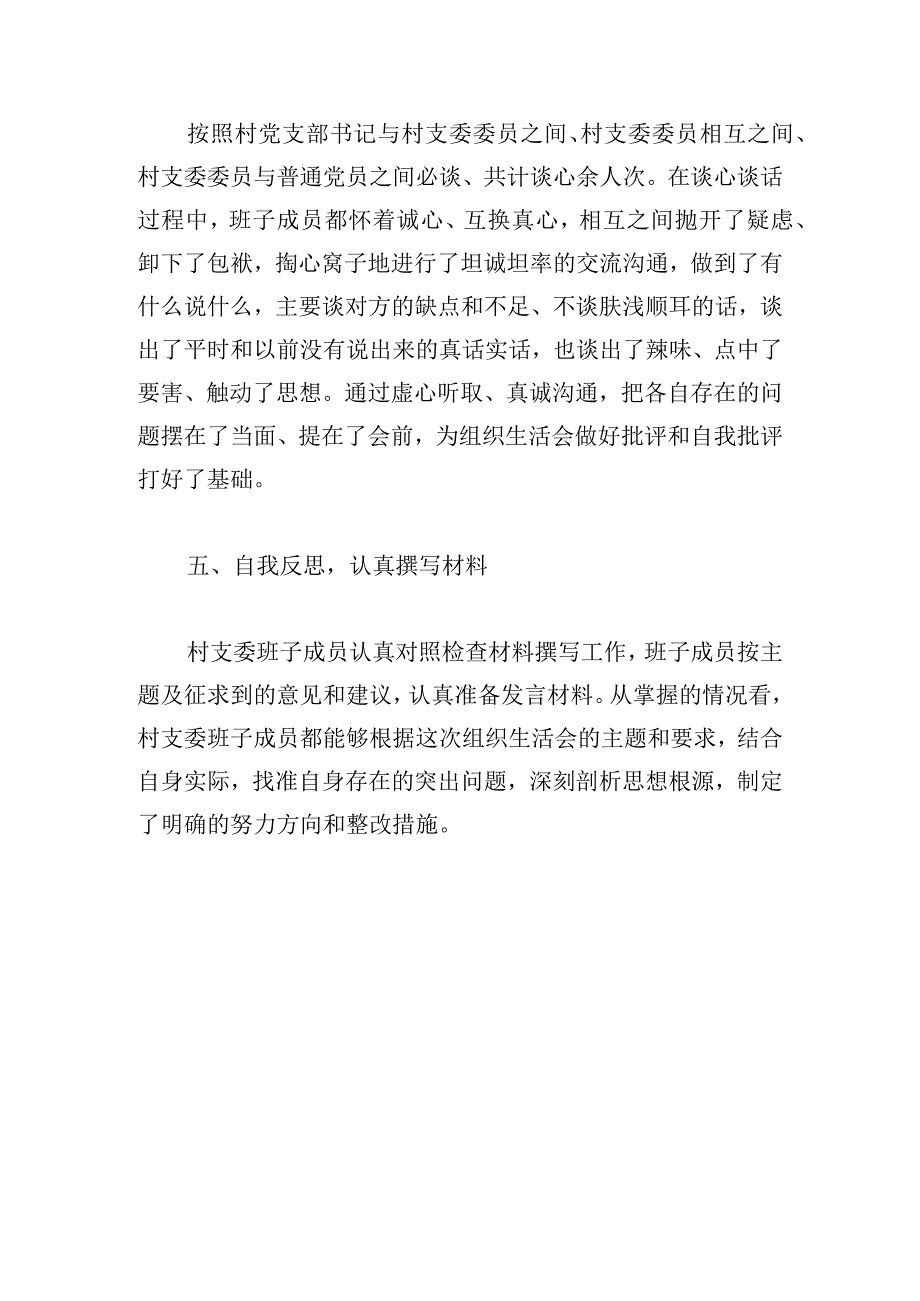 按照村党支部书记与村支委委员之间、村支委委员相互之间、村支委委员与普通党员之间必谈、共计谈心余人次。在谈心谈话过程中，班子成员都怀着诚心、互换真心，相互之间抛开了疑虑、卸下了包袱，掏心窝子地进行了坦诚坦率的交流沟通，做到了有什么说什么，主要谈对方的缺点和不足、不谈肤浅顺耳的话，谈出了平时和以前没有说出来的真话实话，也谈出了辣味、点中了要害、触动了思想。通过虚心听取、真诚沟通，把各自存在的问题摆在了当面、提在了会前，为组织生活会做好批评和自我批评打好了基础。

五、自我反思，认真撰写材料

村支委班子成员认真对照检查材料撰写工作，班子成员按主题及征求到的意见和建议，认真准备发言材料。从掌握的情况看，村支委班子成员都能够根据这次组织生活会的主题和要求，结合自身实际，找准自身存在的突出问题，深刻剖析思想根源，制定了明确的努力方向和整改措施。